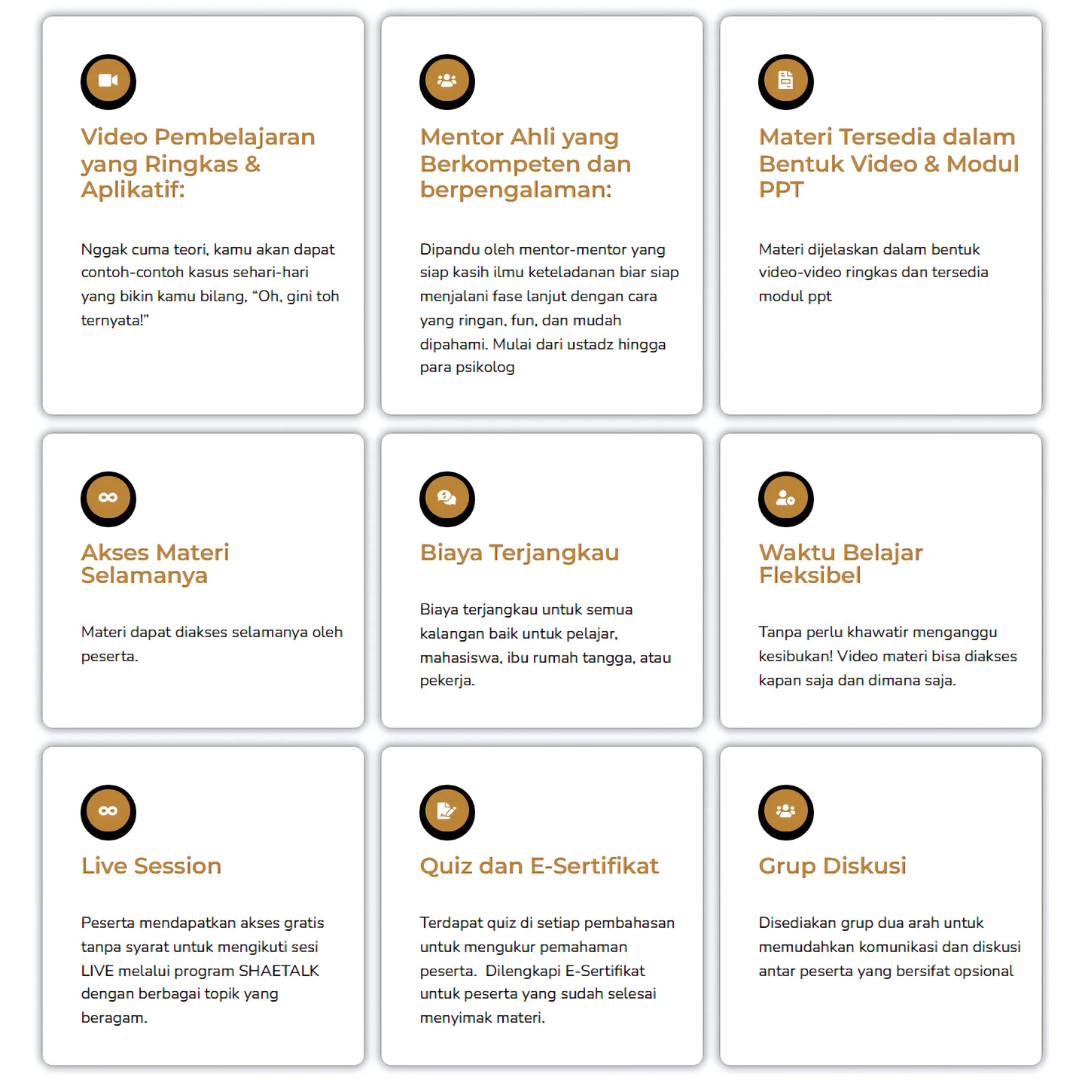 Video Pembelajaran yang Ringkas & Aplikatif:

Nggak cuma teori, kamu akan dapat contoh-contoh kasus sehari-hari yang bikin kamu bilang, "Oh, gini toh ternyata!"

Mentor Ahli yang Berkompeten dan berpengalaman:

Dipandu oleh mentor-mentor yang siap kasih ilmu keteladanan biar siap menjalani fase lanjut dengan cara yang ringan, fun, dan mudah dipahami. Mulai dari ustadz hingga para psikolog

Materi Tersedia dalam Bentuk Video & Modul PPT

Materi dijelaskan dalam bentuk video-video ringkas dan tersedia modul ppt

Akses Materi Selamanya

Materi dapat diakses selamanya oleh peserta.

Biaya Terjangkau

Biaya terjangkau untuk semua kalangan baik untuk pelajar, mahasiswa, ibu rumah tangga, atau pekerja.

Waktu Belajar Fleksibel

Tanpa perlu khawatir menganggu kesibukan! Video materi bisa diakses kapan saja dan dimana saja.

Live Session

Peserta mendapatkan akses gratis tanpa syarat untuk mengikuti sesi LIVE melalui program SHAETALK dengan berbagai topik yang beragam.

Quiz dan E-Sertifikat

Terdapat quiz di setiap pembahasan untuk mengukur pemahaman peserta. Dilengkapi E-Sertifikat untuk peserta yang sudah selesai menyimak materi.

Grup Diskusi

Disediakan grup dua arah untuk memudahkan komunikasi dan diskusi antar peserta yang bersifat opsional